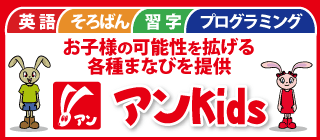 英語 そろばん 習字 プログラミング

お子様の可能性を拡げる
各種まなびを提供

アン

アンKids